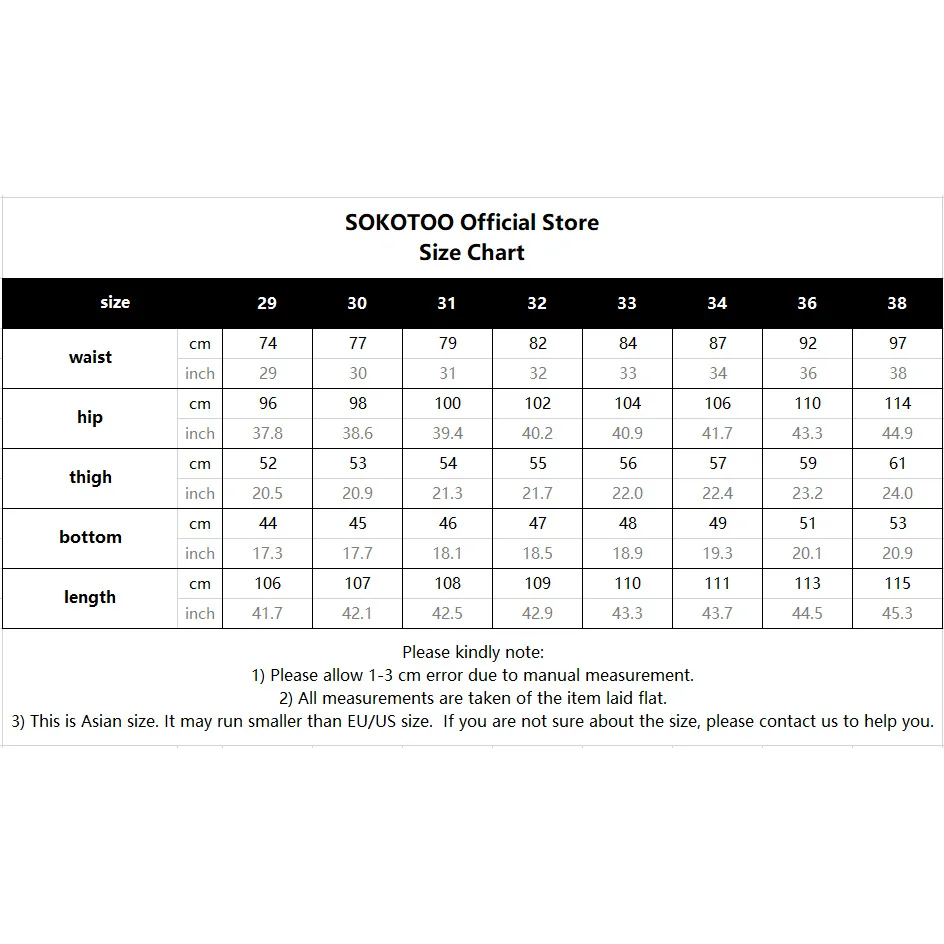 SOKOTOO Official Store
Size Chart

| size | | 29 | 30 | 31 | 32 | 33 | 34 | 36 | 38 |
|---|---|---|---|---|---|---|---|---|---|
| waist | cm | 74 | 77 | 79 | 82 | 84 | 87 | 92 | 97 |
| | inch | 29 | 30 | 31 | 32 | 33 | 34 | 36 | 38 |
| hip | cm | 96 | 98 | 100 | 102 | 104 | 106 | 110 | 114 |
| | inch | 37.8 | 38.6 | 39.4 | 40.2 | 40.9 | 41.7 | 43.3 | 44.9 |
| thigh | cm | 52 | 53 | 54 | 55 | 56 | 57 | 59 | 61 |
| | inch | 20.5 | 20.9 | 21.3 | 21.7 | 22.0 | 22.4 | 23.2 | 24.0 |
| bottom | cm | 44 | 45 | 46 | 47 | 48 | 49 | 51 | 53 |
| | inch | 17.3 | 17.7 | 18.1 | 18.5 | 18.9 | 19.3 | 20.1 | 20.9 |
| length | cm | 106 | 107 | 108 | 109 | 110 | 111 | 113 | 115 |
| | inch | 41.7 | 42.1 | 42.5 | 42.9 | 43.3 | 43.7 | 44.5 | 45.3 |

Please kindly note:
1) Please allow 1-3 cm error due to manual measurement.
2) All measurements are taken of the item laid flat.
3) This is Asian size. It may run smaller than EU/US size. If you are not sure about the size, please contact us to help you.